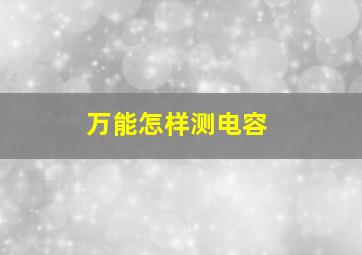 万能怎样测电容